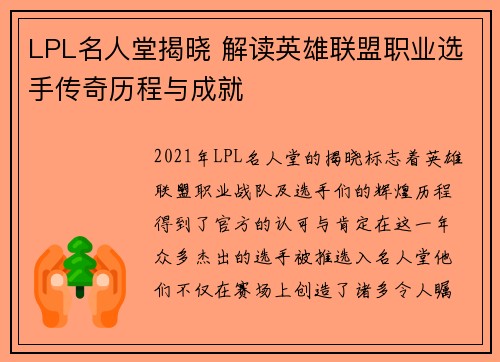 LPL名人堂揭晓 解读英雄联盟职业选手传奇历程与成就

2021年LPL名人堂的揭晓标志着英雄联盟职业战队及选手们的辉煌历程得到了官方的认可与肯定在这一年众多杰出的选手被推选入名人堂他们不仅在赛场上创造了诸多令人瞩